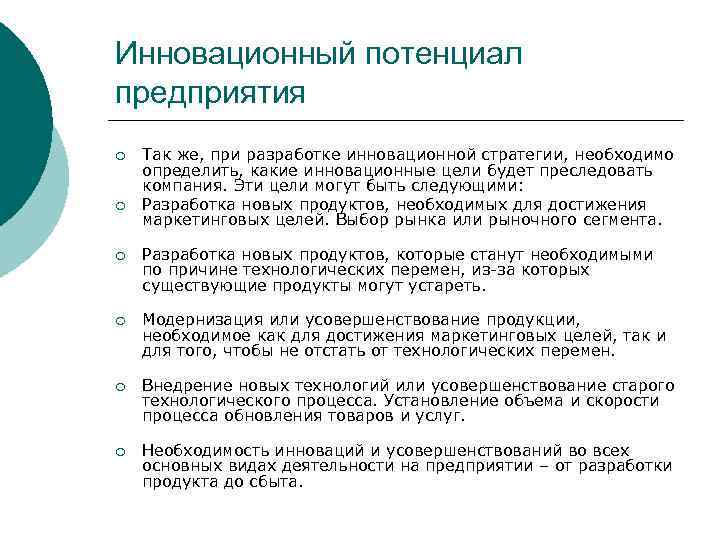 Инновационный потенциал предприятия

Так же, при разработке инновационной стратегии, необходимо определить, какие инновационные цели будет преследовать компания. Эти цели могут быть следующими:

Разработка новых продуктов, необходимых для достижения маркетинговых целей. Выбор рынка или рыночного сегмента.

Разработка новых продуктов, которые станут необходимыми по причине технологических перемен, из-за которых существующие продукты могут устареть.

Модернизация или усовершенствование продукции, необходимое как для достижения маркетинговых целей, так и для того, чтобы не отстать от технологических перемен.

Внедрение новых технологий или усовершенствование старого технологического процесса. Установление объема и скорости процесса обновления товаров и услуг.

Необходимость инноваций и усовершенствований во всех основных видах деятельности на предприятии – от разработки продукта до сбыта.